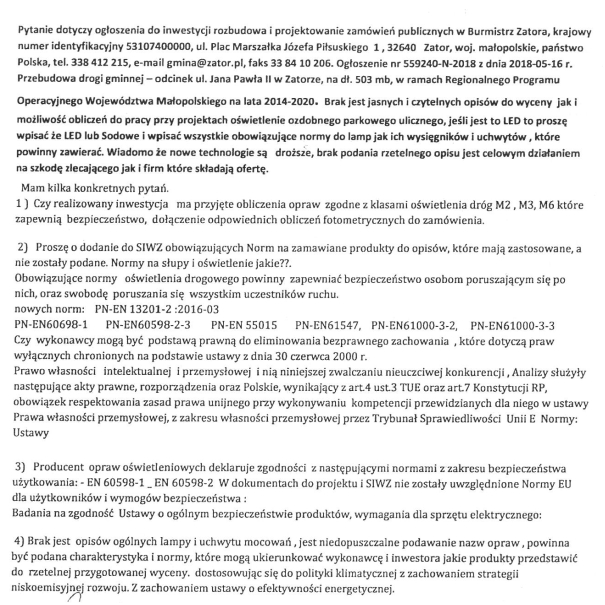 Pytanie dotyczy ogłoszenia do inwestycji rozbudowa i projektowanie zamówień publicznych w Burmistrz Zatora, krajowy numer identyfikacyjny 53107400000, ul. Plac Marszałka Józefa Piłsuskiego 1 , 32640 Zator, woj. małopolskie, państwo Polska, tel. 338 412 215, e-mail gmina@zator.pl, faks 33 84 10 206. Ogłoszenie nr 559240-N-2018 z dnia 2018-05-16 r. Przebudowa drogi gminnej – odcinek ul. Jana Pawła II w Zatorze, na dł. 503 mb, w ramach Regionalnego Programu

Operacyjnego Województwa Małopolskiego na lata 2014-2020. Brak jest jasnych i czytelnych opisów do wyceny jak i możliwość obliczeń do pracy przy projektach oświetlenie ozdobnego parkowego ulicznego, jeśli jest to LED to proszę wpisać że LED lub Sodowe i wpisać wszystkie obowiązujące normy do lamp jak ich wysięgników i uchwytów , które powinny zawierać. Wiadomo że nowe technologie są droższe, brak podania rzetelnego opisu jest celowym działaniem na szkodę zlecającego jak i firm które składają ofertę.

Mam kilka konkretnych pytań.
1 ) Czy realizowany inwestycja ma przyjęte obliczenia opraw zgodne z klasami oświetlenia dróg M2 , M3, M6 które zapewnią bezpieczeństwo, dołączenie odpowiednich obliczeń fotometrycznych do zamówienia.

2) Proszę o dodanie do SIWZ obowiązujących Norm na zamawiane produkty do opisów, które mają zastosowane, a nie zostały podane. Normy na słupy i oświetlenie jakie??.
Obowiązujące normy oświetlenia drogowego powinny zapewniać bezpieczeństwo osobom poruszającym się po nich, oraz swobodę poruszania się wszystkim uczestników ruchu.
nowych norm: PN-EN 13201-2 :2016-03
PN-EN60698-1 PN-EN60598-2-3 PN-EN 55015 PN-EN61547, PN-EN61000-3-2, PN-EN61000-3-3
Czy wykonawcy mogą być podstawą prawną do eliminowania bezprawnego zachowania , które dotyczą praw wyłącznych chronionych na podstawie ustawy z dnia 30 czerwca 2000 r.
Prawo własności intelektualnej i przemysłowej i nią niniejszej zwalczaniu nieuczciwej konkurencji , Analizy służyły następujące akty prawne, rozporządzenia oraz Polskie, wynikający z art.4 ust.3 TUE oraz art.7 Konstytucji RP, obowiązek respektowania zasad prawa unijnego przy wykonywaniu kompetencji przewidzianych dla niego w ustawy Prawa własności przemysłowej, z zakresu własności przemysłowej przez Trybunał Sprawiedliwości Unii E Normy: Ustawy

3) Producent opraw oświetleniowych deklaruje zgodności z następującymi normami z zakresu bezpieczeństwa użytkowania: - EN 60598-1 _ EN 60598-2 W dokumentach do projektu i SIWZ nie zostały uwzględnione Normy EU dla użytkowników i wymogów bezpieczeństwa :
Badania na zgodność Ustawy o ogólnym bezpieczeństwie produktów, wymagania dla sprzętu elektrycznego:

4) Brak jest opisów ogólnych lampy i uchwytu mocowań , jest niedopuszczalne podawanie nazw opraw , powinna być podana charakterystyka i normy, które mogą ukierunkować wykonawcę i inwestora jakie produkty przedstawić do rzetelnej przygotowanej wyceny. dostosowując się do polityki klimatycznej z zachowaniem strategii niskoemisyjnej rozwoju. Z zachowaniem ustawy o efektywności energetycznej.